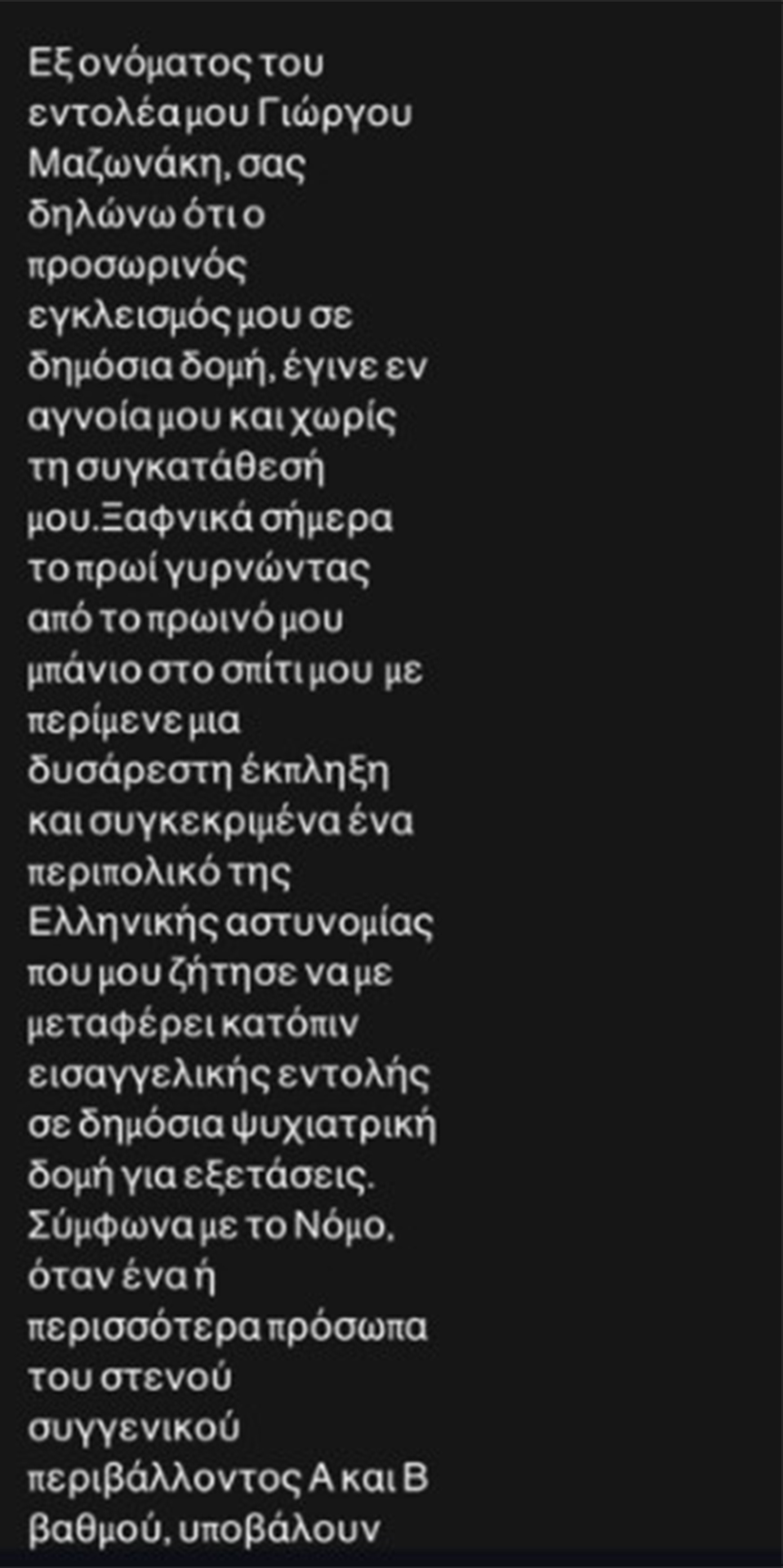 Εξ ονόματος του εντολέα μου Γιώργου Μαζωνάκη, σας δηλώνω ότι ο προσωρινός εγκλεισμός μου σε δημόσια δομή, έγινε εν αγνοία μου και χωρίς τη συγκατάθεσή μου.Ξαφνικά σήμερα το πρωί γυρνώντας από το πρωινό μου μπάνιο στο σπίτι μου με περίμενε μια δυσάρεστη έκπληξη και συγκεκριμένα ένα περιπολικό της Ελληνικής αστυνομίας που μου ζήτησε να με μεταφέρει κατόπιν εισαγγελικής εντολής σε δημόσια ψυχιατρική δομή για εξετάσεις. Σύμφωνα με το Νόμο, όταν ένα ή περισσότερα πρόσωπα του στενού συγγενικού περιβάλλοντος Α και Β βαθμού, υποβάλουν